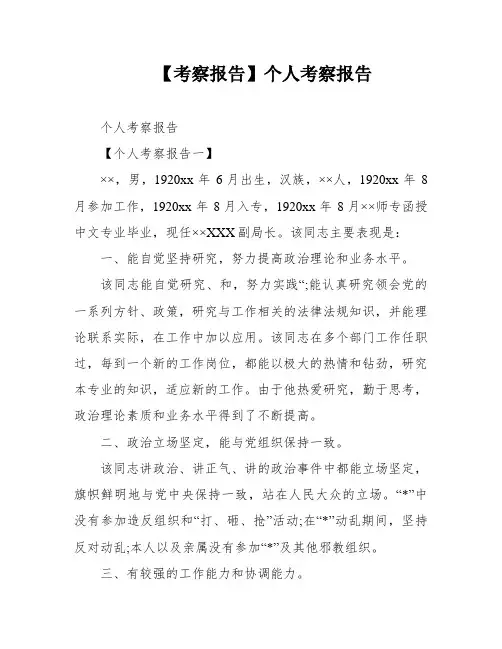 【考察报告】个人考察报告

个人考察报告

【个人考察报告一】

××，男，1920xx 年 6 月出生，汉族，××人，1920xx 年 8 月参加工作，1920xx 年 8 月入专，1920xx 年 8 月××师专函授中文专业毕业，现任××XXX 副局长。该同志主要表现是：

一、能自觉坚持研究，努力提高政治理论和业务水平。

该同志能自觉研究、和，努力实践“;能认真研究领会党的一系列方针、政策，研究与工作相关的法律法规知识，并能理论联系实际，在工作中加以应用。该同志在多个部门工作任职过，每到一个新的工作岗位，都能以极大的热情和钻劲，研究本专业的知识，适应新的工作。由于他热爱研究，勤于思考，政治理论素质和业务水平得到了不断提高。

二、政治立场坚定，能与党组织保持一致。

该同志讲政治、讲正气、讲的政治事件中都能立场坚定，旗帜鲜明地与党中央保持一致，站在人民大众的立场。“*”中没有参加造反组织和“打、砸、抢”活动;在“*”动乱期间，坚持反对动乱;本人以及亲属没有参加“*”及其他邪教组织。

三、有较强的工作能力和协调能力。